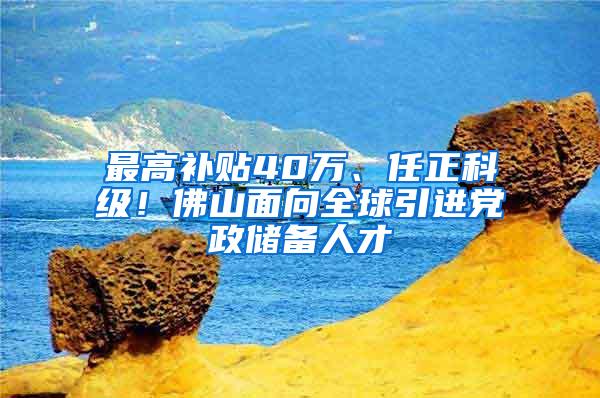 最高补贴40万、任正科级！佛山面向全球引进党政储备人才